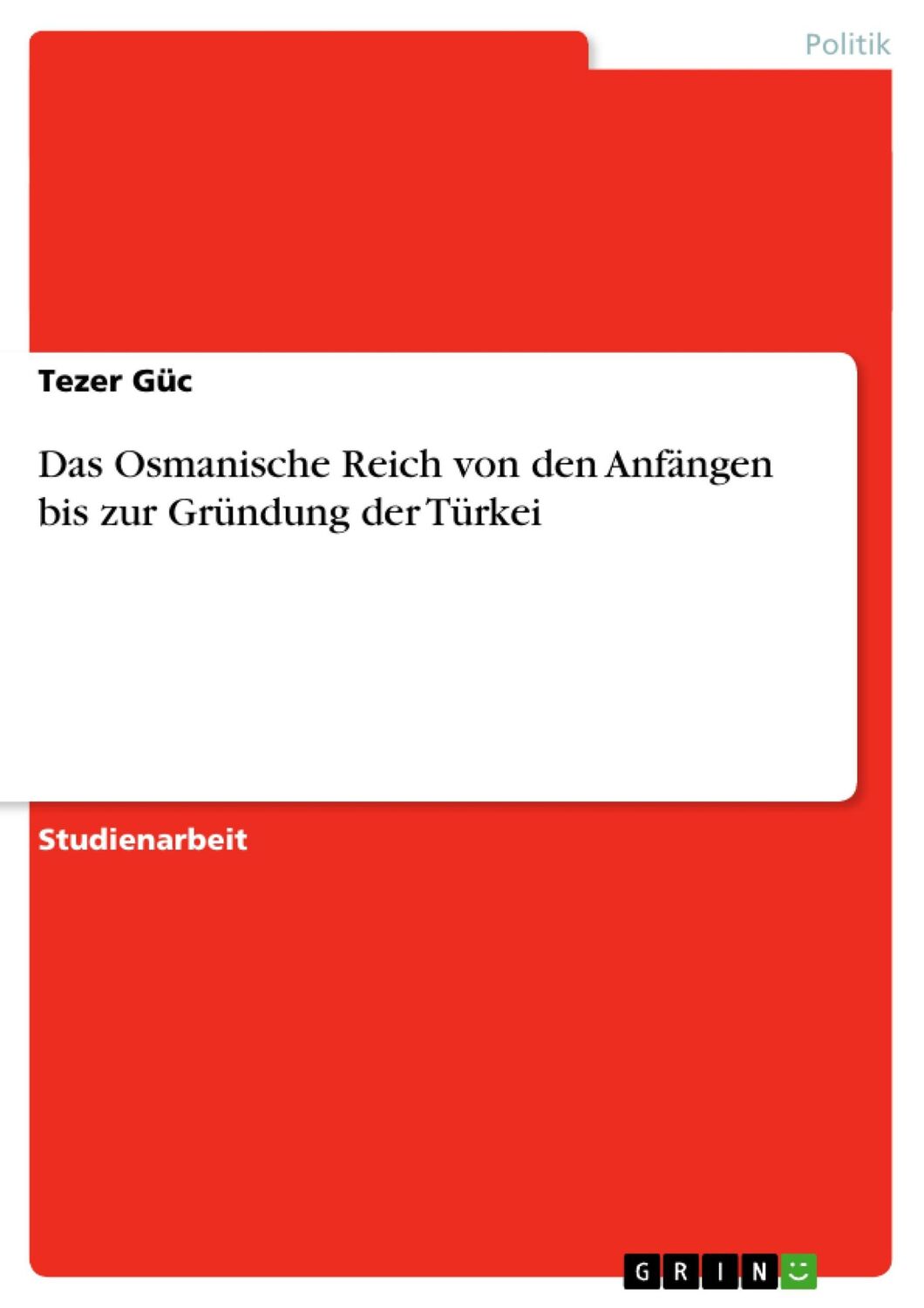 Politik

Tezer Güc

Das Osmanische Reich von den Anfängen bis zur Gründung der Türkei

Studienarbeit

GRIN